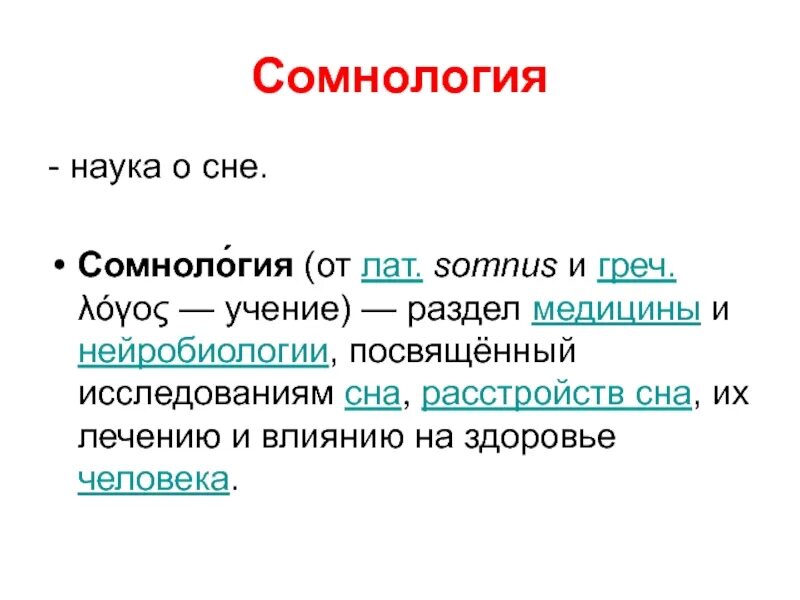 Сомнология

- наука о сне.

• Сомноло́гия (от лат. somnus и греч. λόγος — учение) — раздел медицины и нейробиологии, посвящённый исследованиям сна, расстройств сна, их лечению и влиянию на здоровье человека.